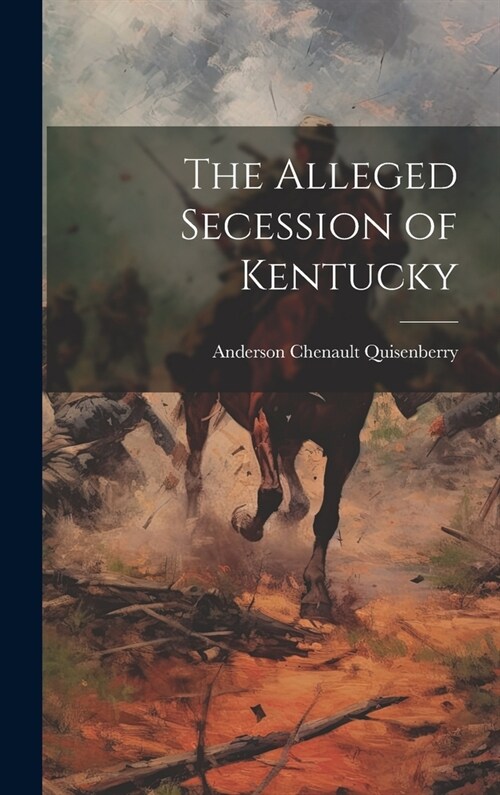 The Alleged Secession of Kentucky

Anderson Chenault Quisenberry